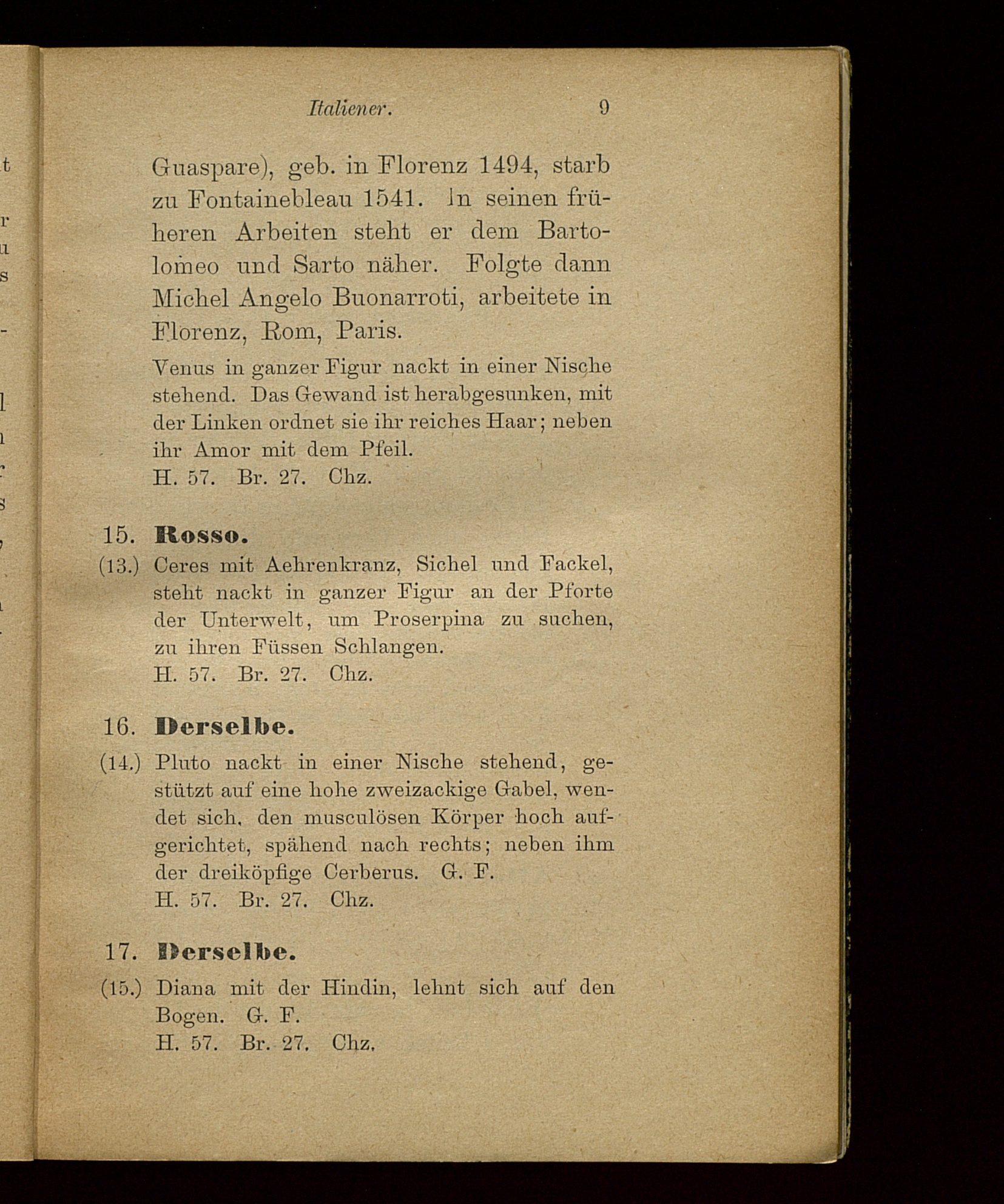 Italiener. 9

Guaspare), geb. in Florenz 1494, starb zu Fontainebleau 1541. In seinen früheren Arbeiten steht er dem Bartolomeo und Sarto näher. Folgte dann Michel Angelo Buonarroti, arbeitete in Florenz, Rom, Paris.

Venus in ganzer Figur nackt in einer Nische stehend. Das Gewand ist herabgesunken, mit der Linken ordnet sie ihr reiches Haar; neben ihr Amor mit dem Pfeil.
H. 57. Br. 27. Chz.

15. Rosso.
(13.) Ceres mit Aehrenkranz, Sichel und Fackel, steht nackt in ganzer Figur an der Pforte der Unterwelt, um Proserpina zu suchen, zu ihren Füssen Schlangen.
H. 57. Br. 27. Chz.

16. Derselbe.
(14.) Pluto nackt in einer Nische stehend, gestützt auf eine hohe zweizackige Gabel, wendet sich, den musculösen Körper hoch aufgerichtet, spähend nach rechts; neben ihm der dreiköpfige Cerberus. G. F.
H. 57. Br. 27. Chz.

17. Derselbe.
(15.) Diana mit der Hindin, lehnt sich auf den Bogen. G. F.
H. 57. Br. 27. Chz.